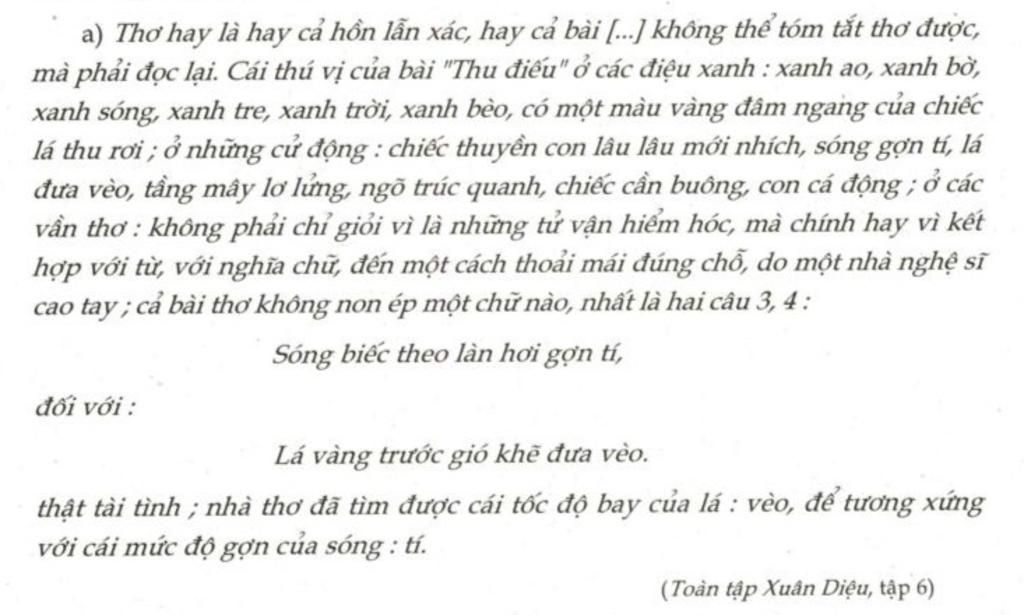 a) Thơ hay là hay cả hồn lẫn xác, hay cả bài [...] không thể tóm tắt thơ được, mà phải đọc lại. Cái thú vị của bài "Thu điếu" ở các điệu xanh : xanh ao, xanh bờ, xanh sóng, xanh tre, xanh trời, xanh bèo, có một màu vàng đâm ngang của chiếc lá thu rơi ; ở những cử động : chiếc thuyền con lâu lâu mới nhích, sóng gợn tí, lá đưa vèo, tầng mây lơ lửng, ngõ trúc quanh, chiếc cần buông, con cá động ; ở các vần thơ : không phải chỉ giỏi vì là những tử vận hiểm hóc, mà chính hay vì kết hợp với từ, với nghĩa chữ, đến một cách thoải mái đúng chỗ, do một nhà nghệ sĩ cao tay ; cả bài thơ không non ép một chữ nào, nhất là hai câu 3, 4 :

Sóng biếc theo làn hơi gợn tí,

đối với :

Lá vàng trước gió khẽ đưa vèo.

thật tài tình ; nhà thơ đã tìm được cái tốc độ bay của lá : vèo, để tương xứng với cái mức độ gợn của sóng : tí.

(Toàn tập Xuân Diệu, tập 6)